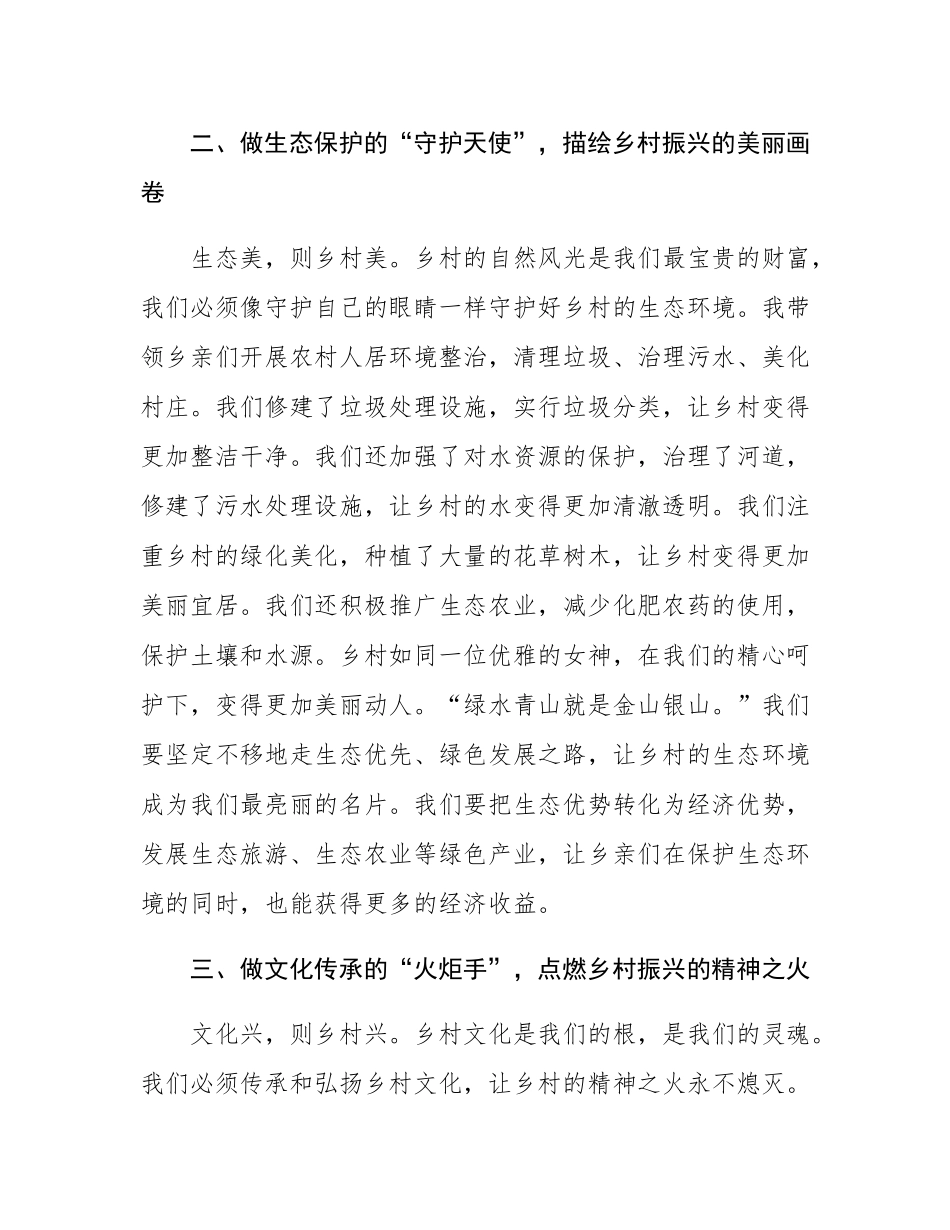 二、做生态保护的“守护天使”，描绘乡村振兴的美丽画卷

生态美，则乡村美。乡村的自然风光是我们最宝贵的财富，我们必须像守护自己的眼睛一样守护好乡村的生态环境。我带领乡亲们开展农村人居环境整治，清理垃圾、治理污水、美化村庄。我们修建了垃圾处理设施，实行垃圾分类，让乡村变得更加整洁干净。我们还加强了对水资源的保护，治理了河道，修建了污水处理设施，让乡村的水变得更加清澈透明。我们注重乡村的绿化美化，种植了大量的花草树木，让乡村变得更加美丽宜居。我们还积极推广生态农业，减少化肥农药的使用，保护土壤和水源。乡村如同一位优雅的女神，在我们的精心呵护下，变得更加美丽动人。“绿水青山就是金山银山。”我们要坚定不移地走生态优先、绿色发展之路，让乡村的生态环境成为我们最亮丽的名片。我们要把生态优势转化为经济优势，发展生态旅游、生态农业等绿色产业，让乡亲们在保护生态环境的同时，也能获得更多的经济收益。

三、做文化传承的“火炬手”，点燃乡村振兴的精神之火

文化兴，则乡村兴。乡村文化是我们的根，是我们的灵魂。我们必须传承和弘扬乡村文化，让乡村的精神之火永不熄灭。